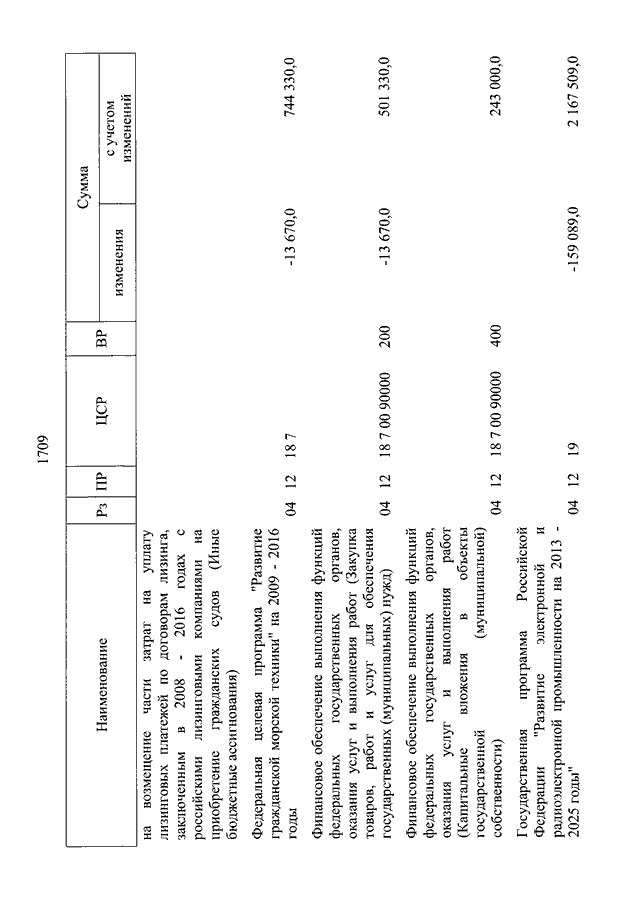 1709

| Наименование | Рз | ПР | ЦСР | ВР | Сумма изменения | Сумма с учетом изменений |
|---|---|---|---|---|---|---|
| на возмещение части затрат на уплату лизинговых платежей по договорам лизинга, заключенным в 2008 - 2016 годах с российскими лизинговыми компаниями на приобретение гражданских судов (Иные бюджетные ассигнования) | | | | | | |
| Федеральная целевая программа "Развитие гражданской морской техники" на 2009 - 2016 годы | 04 | 12 | 18 7 | | -13 670,0 | 744 330,0 |
| Финансовое обеспечение выполнения функций федеральных государственных органов, оказания услуг и выполнения работ (Закупка товаров, работ и услуг для обеспечения государственных (муниципальных) нужд) | 04 | 12 | 18 7 00 90000 | 200 | -13 670,0 | 501 330,0 |
| Финансовое обеспечение выполнения функций федеральных государственных органов, оказания услуг и выполнения работ (Капитальные вложения в объекты государственной (муниципальной) собственности) | 04 | 12 | 18 7 00 90000 | 400 | | 243 000,0 |
| Государственная программа Российской Федерации "Развитие электронной и радиоэлектронной промышленности на 2013 - 2025 годы" | 04 | 12 | 19 | | -159 089,0 | 2 167 509,0 |